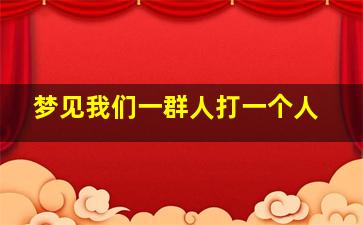 梦见我们一群人打一个人